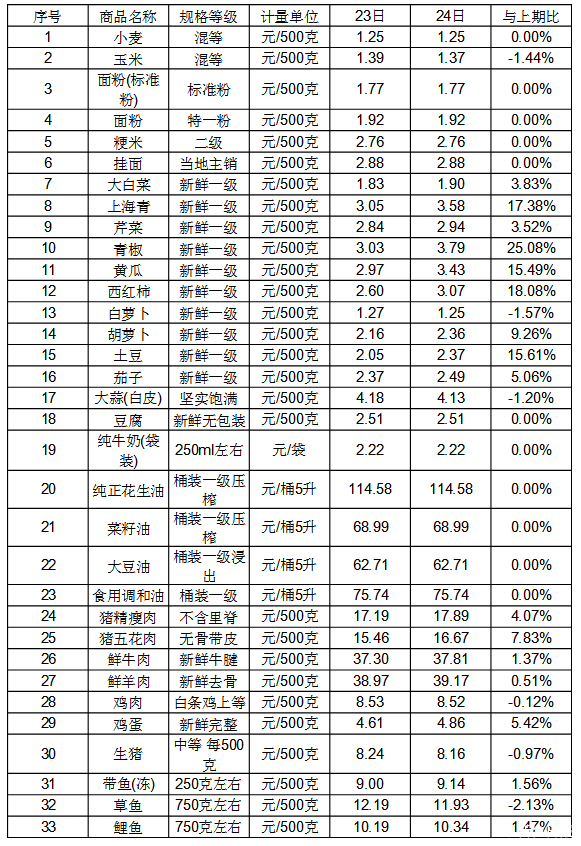 | 序号 | 商品名称 | 规格等级 | 计量单位 | 23日 | 24日 | 与上期比 |
|---|---|---|---|---|---|---|
| 1 | 小麦 | 混等 | 元/500克 | 1.25 | 1.25 | 0.00% |
| 2 | 玉米 | 混等 | 元/500克 | 1.39 | 1.37 | -1.44% |
| 3 | 面粉(标准粉) | 标准粉 | 元/500克 | 1.77 | 1.77 | 0.00% |
| 4 | 面粉 | 特一粉 | 元/500克 | 1.92 | 1.92 | 0.00% |
| 5 | 粳米 | 二级 | 元/500克 | 2.76 | 2.76 | 0.00% |
| 6 | 挂面 | 当地主销 | 元/500克 | 2.88 | 2.88 | 0.00% |
| 7 | 大白菜 | 新鲜一级 | 元/500克 | 1.83 | 1.90 | 3.83% |
| 8 | 上海青 | 新鲜一级 | 元/500克 | 3.05 | 3.58 | 17.38% |
| 9 | 芹菜 | 新鲜一级 | 元/500克 | 2.84 | 2.94 | 3.52% |
| 10 | 青椒 | 新鲜一级 | 元/500克 | 3.03 | 3.79 | 25.08% |
| 11 | 黄瓜 | 新鲜一级 | 元/500克 | 2.97 | 3.43 | 15.49% |
| 12 | 西红柿 | 新鲜一级 | 元/500克 | 2.60 | 3.07 | 18.08% |
| 13 | 白萝卜 | 新鲜一级 | 元/500克 | 1.27 | 1.25 | -1.57% |
| 14 | 胡萝卜 | 新鲜一级 | 元/500克 | 2.16 | 2.36 | 9.26% |
| 15 | 土豆 | 新鲜一级 | 元/500克 | 2.05 | 2.37 | 15.61% |
| 16 | 茄子 | 新鲜一级 | 元/500克 | 2.37 | 2.49 | 5.06% |
| 17 | 大蒜(白皮) | 坚实饱满 | 元/500克 | 4.18 | 4.13 | -1.20% |
| 18 | 豆腐 | 新鲜无包装 | 元/500克 | 2.51 | 2.51 | 0.00% |
| 19 | 纯牛奶(袋装) | 250ml左右 | 元/袋 | 2.22 | 2.22 | 0.00% |
| 20 | 纯正花生油 | 桶装一级压榨 | 元/桶5升 | 114.58 | 114.58 | 0.00% |
| 21 | 菜籽油 | 桶装一级压榨 | 元/桶5升 | 68.99 | 68.99 | 0.00% |
| 22 | 大豆油 | 桶装一级浸出 | 元/桶5升 | 62.71 | 62.71 | 0.00% |
| 23 | 食用调和油 | 桶装一级 | 元/桶5升 | 75.74 | 75.74 | 0.00% |
| 24 | 猪精瘦肉 | 不含里脊 | 元/500克 | 17.19 | 17.89 | 4.07% |
| 25 | 猪五花肉 | 无骨带皮 | 元/500克 | 15.46 | 16.67 | 7.83% |
| 26 | 鲜牛肉 | 新鲜牛腱 | 元/500克 | 37.30 | 37.81 | 1.37% |
| 27 | 鲜羊肉 | 新鲜去骨 | 元/500克 | 38.97 | 39.17 | 0.51% |
| 28 | 鸡肉 | 白条鸡上等 | 元/500克 | 8.53 | 8.52 | -0.12% |
| 29 | 鸡蛋 | 新鲜完整 | 元/500克 | 4.61 | 4.86 | 5.42% |
| 30 | 生猪 | 中等 每500克 | 元/500克 | 8.24 | 8.16 | -0.97% |
| 31 | 带鱼(冻) | 250克左右 | 元/500克 | 9.00 | 9.14 | 1.56% |
| 32 | 草鱼 | 750克左右 | 元/500克 | 12.19 | 11.93 | -2.13% |
| 33 | 鲤鱼 | 750克左右 | 元/500克 | 10.19 | 10.34 | 1.47% |